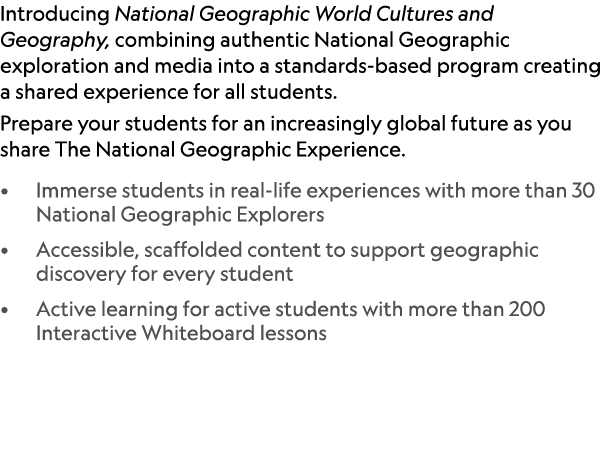 Introducing National Geographic World Cultures and Geography, combining authentic National Geographic exploration and media into a standards-based program creating a shared experience for all students.

Prepare your students for an increasingly global future as you share The National Geographic Experience.

• Immerse students in real-life experiences with more than 30 National Geographic Explorers

• Accessible, scaffolded content to support geographic discovery for every student

• Active learning for active students with more than 200 Interactive Whiteboard lessons